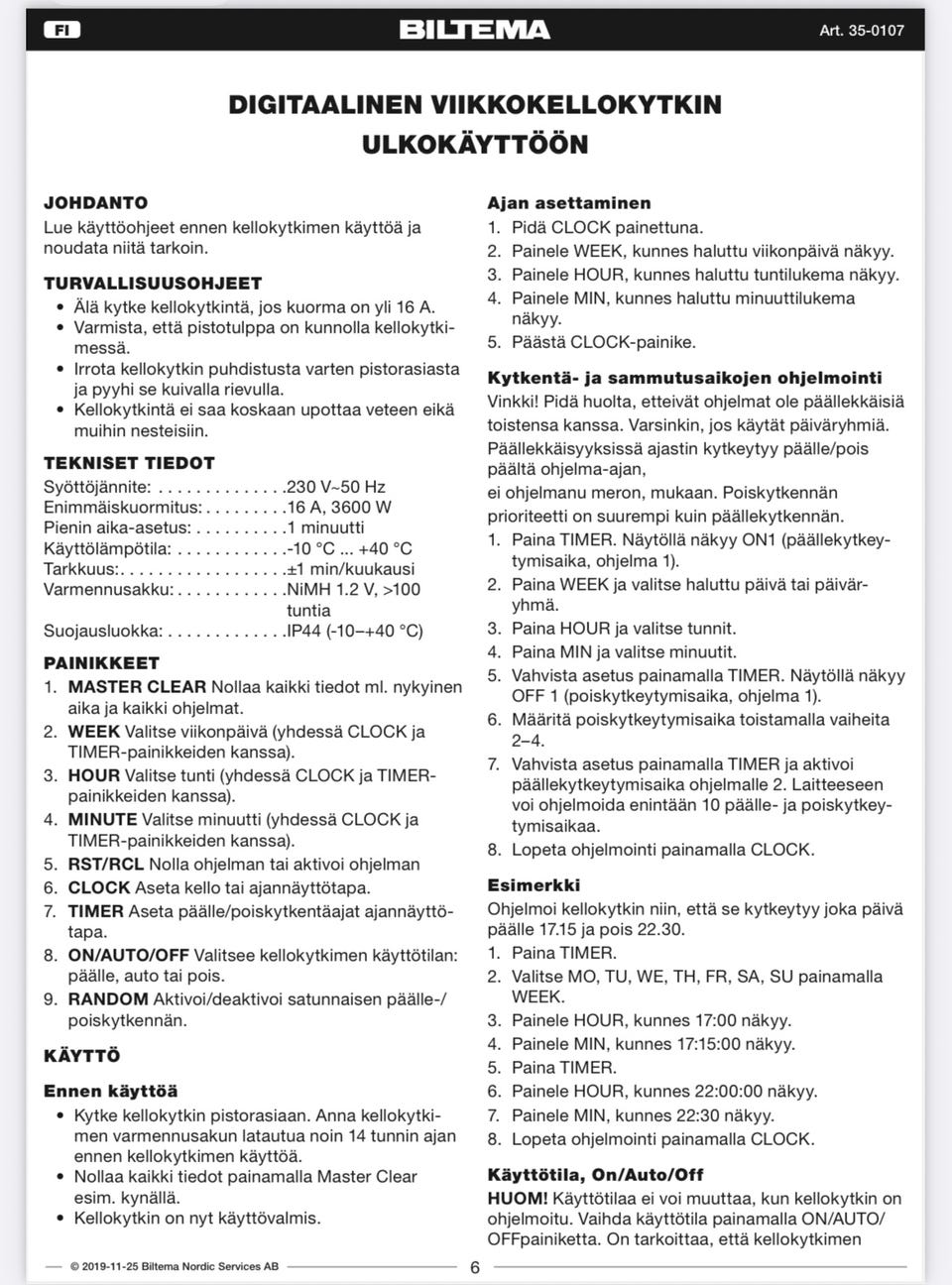 FI

BILTEMA

Art. 35-0107

DIGITAALINEN VIIKKOKELLOKYTKIN ULKOKÄYTTÖÖN

JOHDANTO
Lue käyttöohjeet ennen kellokytkimen käyttöä ja noudata niitä tarkoin.

TURVALLISUUSOHJEET
• Älä kytke kellokytkintä, jos kuorma on yli 16 A.
• Varmista, että pistotulppa on kunnolla kellokytkimessä.
• Irrota kellokytkin puhdistusta varten pistorasiasta ja pyyhi se kuivalla rievulla.
• Kellokytkintä ei saa koskaan upottaa veteen eikä muihin nesteisiin.

TEKNISET TIEDOT
Syöttöjännite: . . . . . . . . . . . . . .230 V~50 Hz
Enimmäiskuormitus: . . . . . . . . .16 A, 3600 W
Pienin aika-asetus: . . . . . . . . . .1 minuutti
Käyttölämpötila: . . . . . . . . . . . .-10 °C ... +40 °C
Tarkkuus:. . . . . . . . . . . . . . . . . .±1 min/kuukausi
Varmennusakku: . . . . . . . . . . . .NiMH 1.2 V, >100 tuntia
Suojausluokka: . . . . . . . . . . . . .IP44 (-10–+40 °C)

PAINIKKEET
1. MASTER CLEAR Nollaa kaikki tiedot ml. nykyinen aika ja kaikki ohjelmat.
2. WEEK Valitse viikonpäivä (yhdessä CLOCK ja TIMER-painikkeiden kanssa).
3. HOUR Valitse tunti (yhdessä CLOCK ja TIMER-painikkeiden kanssa).
4. MINUTE Valitse minuutti (yhdessä CLOCK ja TIMER-painikkeiden kanssa).
5. RST/RCL Nolla ohjelman tai aktivoi ohjelman
6. CLOCK Aseta kello tai ajannäyttötapa.
7. TIMER Aseta päälle/poiskytkentäajat ajannäyttötapa.
8. ON/AUTO/OFF Valitsee kellokytkimen käyttötilan: päälle, auto tai pois.
9. RANDOM Aktivoi/deaktivoi satunnaisen päälle-/poiskytkennän.

KÄYTTÖ

Ennen käyttöä
• Kytke kellokytkin pistorasiaan. Anna kellokytkimen varmennusakun latautua noin 14 tunnin ajan ennen kellokytkimen käyttöä.
• Nollaa kaikki tiedot painamalla Master Clear esim. kynällä.
• Kellokytkin on nyt käyttövalmis.

Ajan asettaminen
1. Pidä CLOCK painettuna.
2. Painele WEEK, kunnes haluttu viikonpäivä näkyy.
3. Painele HOUR, kunnes haluttu tuntilukema näkyy.
4. Painele MIN, kunnes haluttu minuuttilukema näkyy.
5. Päästä CLOCK-painike.

Kytkentä- ja sammutusaikojen ohjelmointi
Vinkki! Pidä huolta, etteivät ohjelmat ole päällekkäisiä toistensa kanssa. Varsinkin, jos käytät päiväryhmiä. Päällekkäisyyksissä ajastin kytkeytyy päälle/pois päältä ohjelma-ajan,
ei ohjelmanu meron, mukaan. Poiskytkennän prioriteetti on suurempi kuin päällekytkennän.
1. Paina TIMER. Näytöllä näkyy ON1 (päällekytkeytymisaika, ohjelma 1).
2. Paina WEEK ja valitse haluttu päivä tai päiväryhmä.
3. Paina HOUR ja valitse tunnit.
4. Paina MIN ja valitse minuutit.
5. Vahvista asetus painamalla TIMER. Näytöllä näkyy OFF 1 (poiskytkeytymisaika, ohjelma 1).
6. Määritä poiskytkeytymisaika toistamalla vaiheita 2–4.
7. Vahvista asetus painamalla TIMER ja aktivoi päällekytkeytymisaika ohjelmalle 2. Laitteeseen voi ohjelmoida enintään 10 päälle- ja poiskytkeytymisaikaa.
8. Lopeta ohjelmointi painamalla CLOCK.

Esimerkki
Ohjelmoi kellokytkin niin, että se kytkeytyy joka päivä päälle 17.15 ja pois 22.30.
1. Paina TIMER.
2. Valitse MO, TU, WE, TH, FR, SA, SU painamalla WEEK.
3. Painele HOUR, kunnes 17:00 näkyy.
4. Painele MIN, kunnes 17:15:00 näkyy.
5. Paina TIMER.
6. Painele HOUR, kunnes 22:00:00 näkyy.
7. Painele MIN, kunnes 22:30 näkyy.
8. Lopeta ohjelmointi painamalla CLOCK.

Käyttötila, On/Auto/Off
HUOM! Käyttötilaa ei voi muuttaa, kun kellokytkin on ohjelmoitu. Vaihda käyttötila painamalla ON/AUTO/OFFpainiketta. On tarkoittaa, että kellokytkimen

© 2019-11-25 Biltema Nordic Services AB

6